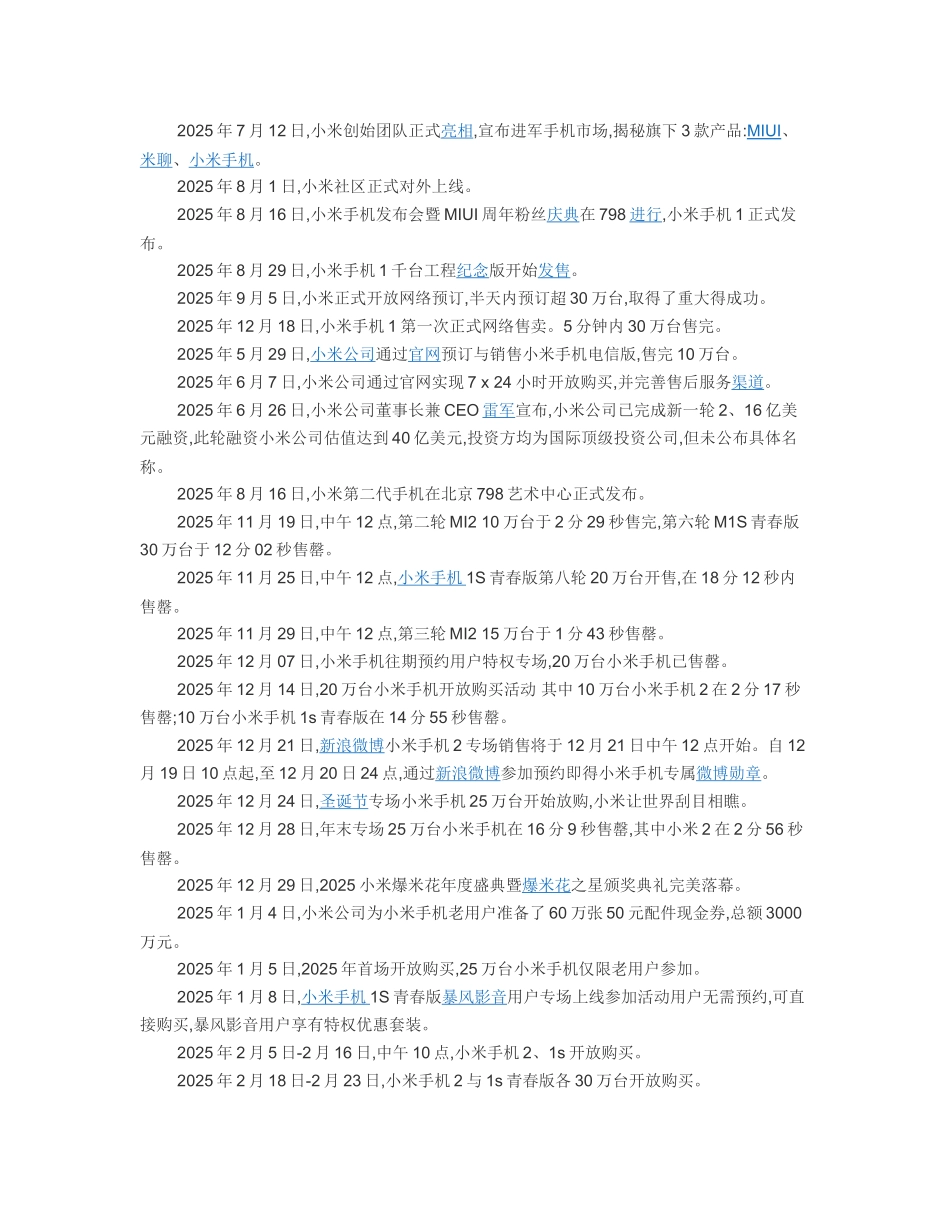 2025 年 7 月 12 日,小米创始团队正式亮相,宣布进军手机市场,揭秘旗下 3 款产品:MIUI、米聊、小米手机。

2025 年 8 月 1 日,小米社区正式对外上线。

2025 年 8 月 16 日,小米手机发布会暨 MIUI 周年粉丝庆典在 798 进行,小米手机 1 正式发布。

2025 年 8 月 29 日,小米手机 1 千台工程纪念版开始发售。

2025 年 9 月 5 日,小米正式开放网络预订,半天内预订超 30 万台,取得了重大得成功。

2025 年 12 月 18 日,小米手机 1 第一次正式网络售卖。5 分钟内 30 万台售完。

2025 年 5 月 29 日,小米公司通过官网预订与销售小米手机电信版,售完 10 万台。

2025 年 6 月 7 日,小米公司通过官网实现 7 x 24 小时开放购买,并完善售后服务渠道。

2025 年 6 月 26 日,小米公司董事长兼 CEO 雷军宣布,小米公司已完成新一轮 2、16 亿美元融资,此轮融资小米公司估值达到 40 亿美元,投资方均为国际顶级投资公司,但未公布具体名称。

2025 年 8 月 16 日,小米第二代手机在北京 798 艺术中心正式发布。

2025 年 11 月 19 日,中午 12 点,第二轮 MI2 10 万台于 2 分 29 秒售完,第六轮 M1S 青春版 30 万台于 12 分 02 秒售罄。

2025 年 11 月 25 日,中午 12 点,小米手机 1S 青春版第八轮 20 万台开售,在 18 分 12 秒内售罄。

2025 年 11 月 29 日,中午 12 点,第三轮 MI2 15 万台于 1 分 43 秒售罄。

2025 年 12 月 07 日,小米手机往期预约用户特权专场,20 万台小米手机已售罄。

2025 年 12 月 14 日,20 万台小米手机开放购买活动 其中 10 万台小米手机 2 在 2 分 17 秒售罄;10 万台小米手机 1s 青春版在 14 分 55 秒售罄。

2025 年 12 月 21 日,新浪微博小米手机 2 专场销售将于 12 月 21 日中午 12 点开始。自 12 月 19 日 10 点起,至 12 月 20 日 24 点,通过新浪微博参加预约即得小米手机专属微博勋章。

2025 年 12 月 24 日,圣诞节专场小米手机 25 万台开始放购,小米让世界刮目相瞧。

2025 年 12 月 28 日,年末专场 25 万台小米手机在 16 分 9 秒售罄,其中小米 2 在 2 分 56 秒售罄。

2025 年 12 月 29 日,2025 小米爆米花年度盛典暨爆米花之星颁奖典礼完美落幕。

2025 年 1 月 4 日,小米公司为小米手机老用户准备了 60 万张 50 元配件现金券,总额 3000 万元。

2025 年 1 月 5 日,2025 年首场开放购买,25 万台小米手机仅限老用户参加。

2025 年 1 月 8 日,小米手机 1S 青春版暴风影音用户专场上线参加活动用户无需预约,可直接购买,暴风影音用户享有特权优惠套装。

2025 年 2 月 5 日-2 月 16 日,中午 10 点,小米手机 2、1s 开放购买。

2025 年 2 月 18 日-2 月 23 日,小米手机 2 与 1s 青春版各 30 万台开放购买。